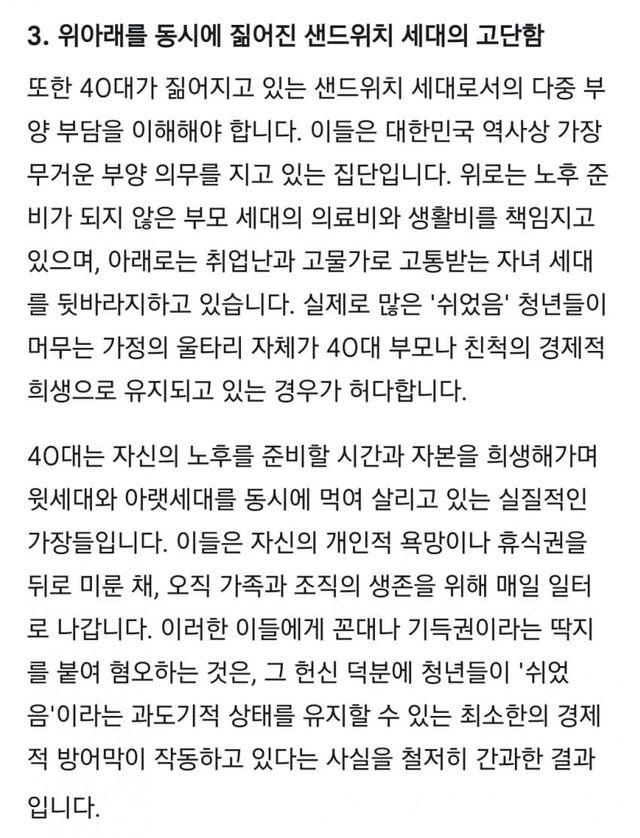 3. 위아래를 동시에 짊어진 샌드위치 세대의 고단함

또한 40대가 짊어지고 있는 샌드위치 세대로서의 다중 부양 부담을 이해해야 합니다. 이들은 대한민국 역사상 가장 무거운 부양 의무를 지고 있는 집단입니다. 위로는 노후 준비가 되지 않은 부모 세대의 의료비와 생활비를 책임지고 있으며, 아래로는 취업난과 고물가로 고통받는 자녀 세대를 뒷바라지하고 있습니다. 실제로 많은 '쉬었음' 청년들이 머무는 가정의 울타리 자체가 40대 부모나 친척의 경제적 희생으로 유지되고 있는 경우가 허다합니다.

40대는 자신의 노후를 준비할 시간과 자본을 희생해가며 윗세대와 아랫세대를 동시에 먹여 살리고 있는 실질적인 가장들입니다. 이들은 자신의 개인적 욕망이나 휴식권을 뒤로 미룬 채, 오직 가족과 조직의 생존을 위해 매일 일터로 나갑니다. 이러한 이들에게 꼰대나 기득권이라는 딱지를 붙여 혐오하는 것은, 그 헌신 덕분에 청년들이 '쉬었음'이라는 과도기적 상태를 유지할 수 있는 최소한의 경제적 방어막이 작동하고 있다는 사실을 철저히 간과한 결과입니다.